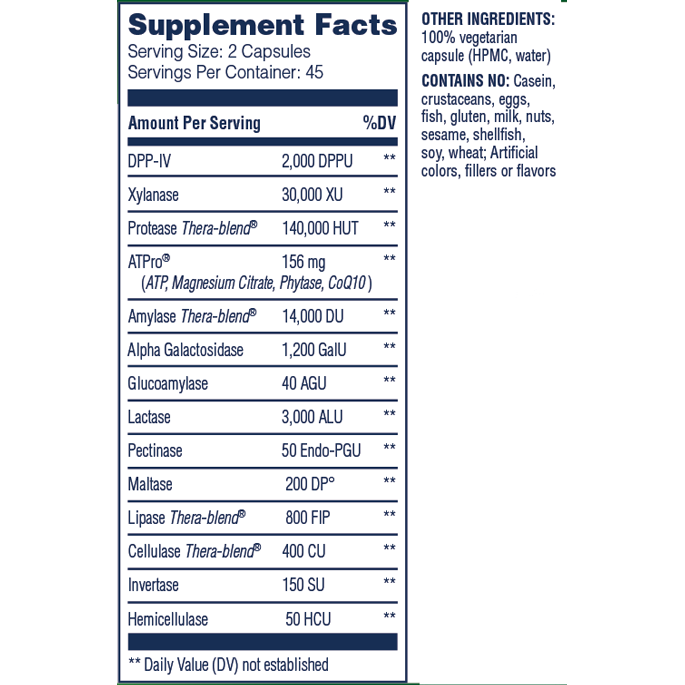 Supplement Facts
Serving Size: 2 Capsules
Servings Per Container: 45

| Amount Per Serving | | %DV |
|---|---|---|
| DPP-IV | 2,000 DPPU | ** |
| Xylanase | 30,000 XU | ** |
| Protease Thera-blend® | 140,000 HUT | ** |
| ATPro® (ATP, Magnesium Citrate, Phytase, CoQ10) | 156 mg | ** |
| Amylase Thera-blend® | 14,000 DU | ** |
| Alpha Galactosidase | 1,200 GalU | ** |
| Glucoamylase | 40 AGU | ** |
| Lactase | 3,000 ALU | ** |
| Pectinase | 50 Endo-PGU | ** |
| Maltase | 200 DP° | ** |
| Lipase Thera-blend® | 800 FIP | ** |
| Cellulase Thera-blend® | 400 CU | ** |
| Invertase | 150 SU | ** |
| Hemicellulase | 50 HCU | ** |

** Daily Value (DV) not established

OTHER INGREDIENTS: 100% vegetarian capsule (HPMC, water)

CONTAINS NO: Casein, crustaceans, eggs, fish, gluten, milk, nuts, sesame, shellfish, soy, wheat; Artificial colors, fillers or flavors